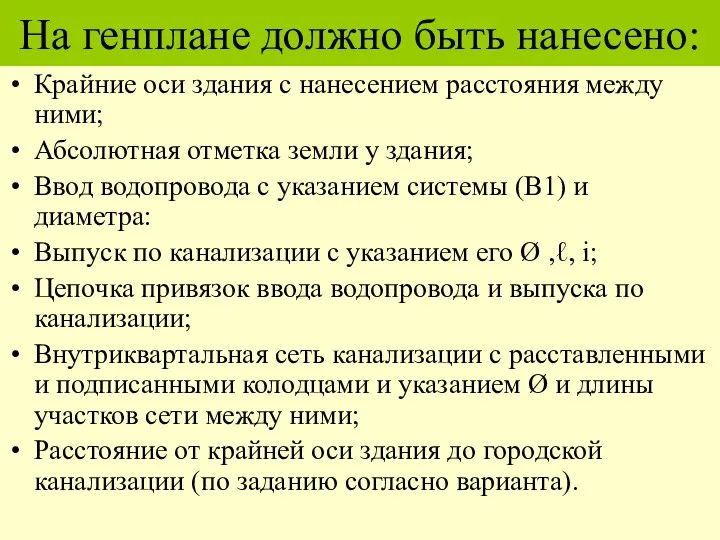 На генплане должно быть нанесено:

• Крайние оси здания с нанесением расстояния между ними;
• Абсолютная отметка земли у здания;
• Ввод водопровода с указанием системы (В1) и диаметра:
• Выпуск по канализации с указанием его Ø ,ℓ, i;
• Цепочка привязок ввода водопровода и выпуска по канализации;
• Внутриквартальная сеть канализации с расставленными и подписанными колодцами и указанием Ø и длины участков сети между ними;
• Расстояние от крайней оси здания до городской канализации (по заданию согласно варианта).